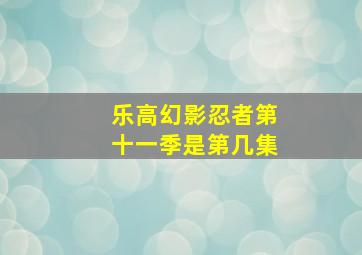 乐高幻影忍者第十一季是第几集